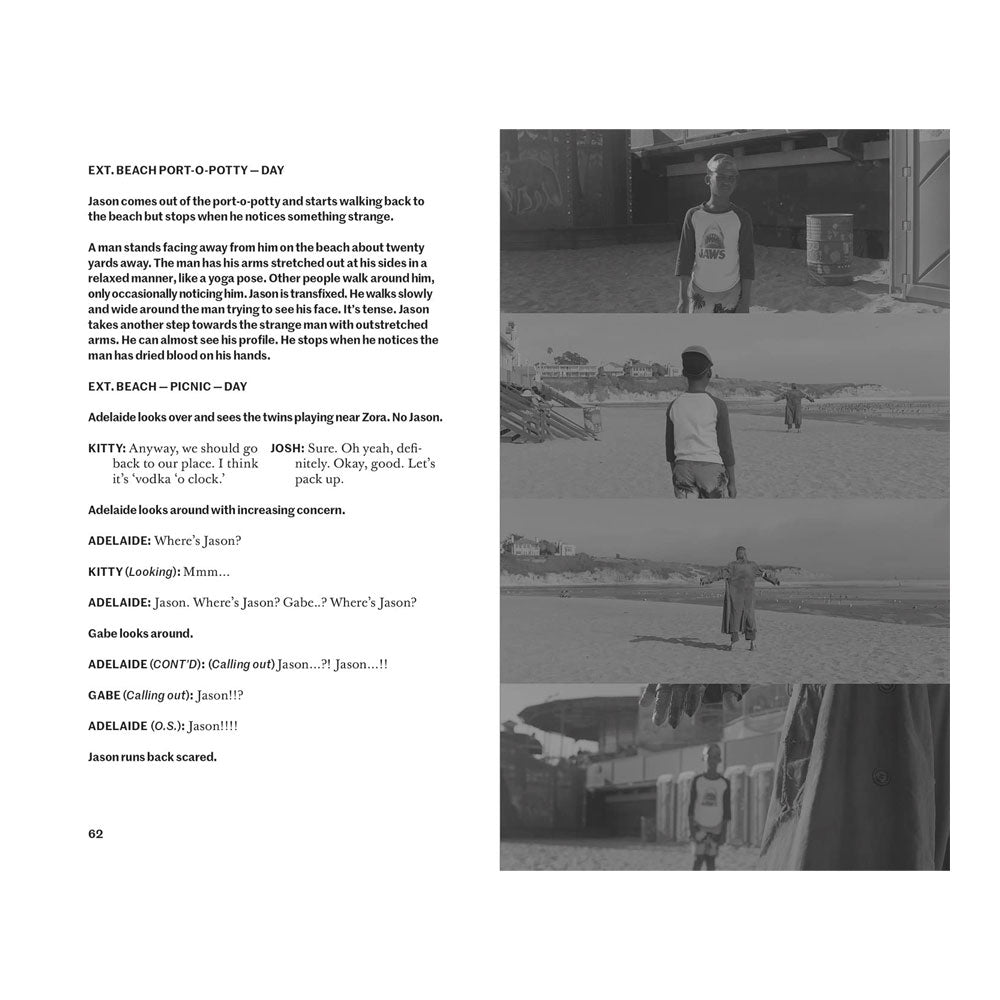 EXT. BEACH PORT-O-POTTY — DAY

Jason comes out of the port-o-potty and starts walking back to the beach but stops when he notices something strange.

A man stands facing away from him on the beach about twenty yards away. The man has his arms stretched out at his sides in a relaxed manner, like a yoga pose. Other people walk around him, only occasionally noticing him. Jason is transfixed. He walks slowly and wide around the man trying to see his face. It's tense. Jason takes another step towards the strange man with outstretched arms. He can almost see his profile. He stops when he notices the man has dried blood on his hands.

EXT. BEACH — PICNIC — DAY

Adelaide looks over and sees the twins playing near Zora. No Jason.

KITTY: Anyway, we should go back to our place. I think it's 'vodka 'o clock.'

JOSH: Sure. Oh yeah, definitely. Okay, good. Let's pack up.

Adelaide looks around with increasing concern.

ADELAIDE: Where's Jason?

KITTY (Looking): Mmm...

ADELAIDE: Jason. Where's Jason? Gabe..? Where's Jason?

Gabe looks around.

ADELAIDE (CONT'D): (Calling out) Jason...?! Jason...!!

GABE (Calling out): Jason!!?

ADELAIDE (O.S.): Jason!!!!

Jason runs back scared.

62

JAWS